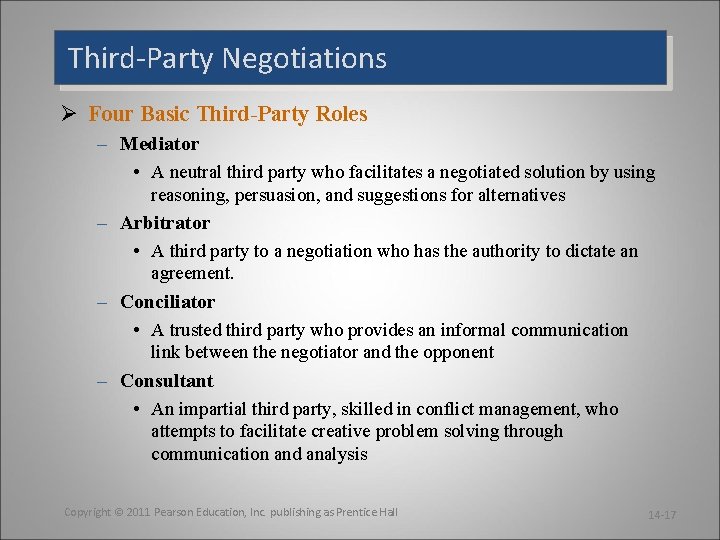 Third-Party Negotiations

➢ Four Basic Third-Party Roles

– Mediator

• A neutral third party who facilitates a negotiated solution by using reasoning, persuasion, and suggestions for alternatives

– Arbitrator

• A third party to a negotiation who has the authority to dictate an agreement.

– Conciliator

• A trusted third party who provides an informal communication link between the negotiator and the opponent

– Consultant

• An impartial third party, skilled in conflict management, who attempts to facilitate creative problem solving through communication and analysis

Copyright © 2011 Pearson Education, Inc. publishing as Prentice Hall

14-17